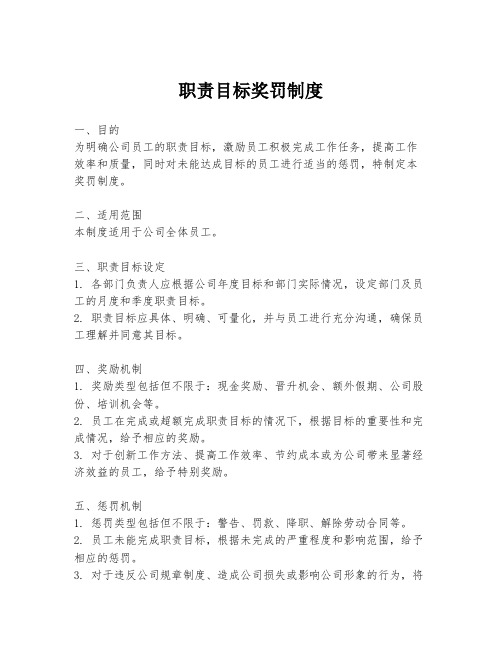 职责目标奖罚制度

一、目的
为明确公司员工的职责目标，激励员工积极完成工作任务，提高工作效率和质量，同时对未能达成目标的员工进行适当的惩罚，特制定本奖罚制度。

二、适用范围
本制度适用于公司全体员工。

三、职责目标设定
1. 各部门负责人应根据公司年度目标和部门实际情况，设定部门及员工的月度和季度职责目标。
2. 职责目标应具体、明确、可量化，并与员工进行充分沟通，确保员工理解并同意其目标。

四、奖励机制
1. 奖励类型包括但不限于：现金奖励、晋升机会、额外假期、公司股份、培训机会等。
2. 员工在完成或超额完成职责目标的情况下，根据目标的重要性和完成情况，给予相应的奖励。
3. 对于创新工作方法、提高工作效率、节约成本或为公司带来显著经济效益的员工，给予特别奖励。

五、惩罚机制
1. 惩罚类型包括但不限于：警告、罚款、降职、解除劳动合同等。
2. 员工未能完成职责目标，根据未完成的严重程度和影响范围，给予相应的惩罚。
3. 对于违反公司规章制度、造成公司损失或影响公司形象的行为，将